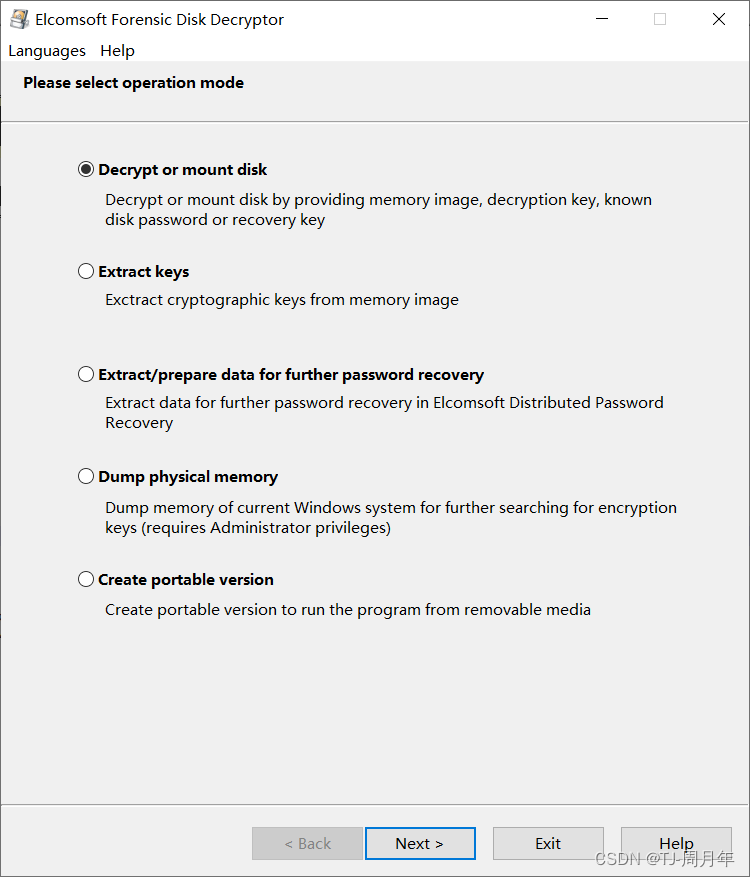 Elcomsoft Forensic Disk Decryptor

Languages Help

Please select operation mode

Decrypt or mount disk

Decrypt or mount disk by providing memory image, decryption key, known disk password or recovery key

Extract keys

Exctract cryptographic keys from memory image

Extract/prepare data for further password recovery

Extract data for further password recovery in Elcomsoft Distributed Password Recovery

Dump physical memory

Dump memory of current Windows system for further searching for encryption keys (requires Administrator privileges)

Create portable version

Create portable version to run the program from removable media

< Back Next > Exit Help

CSDN @TJ-周月年